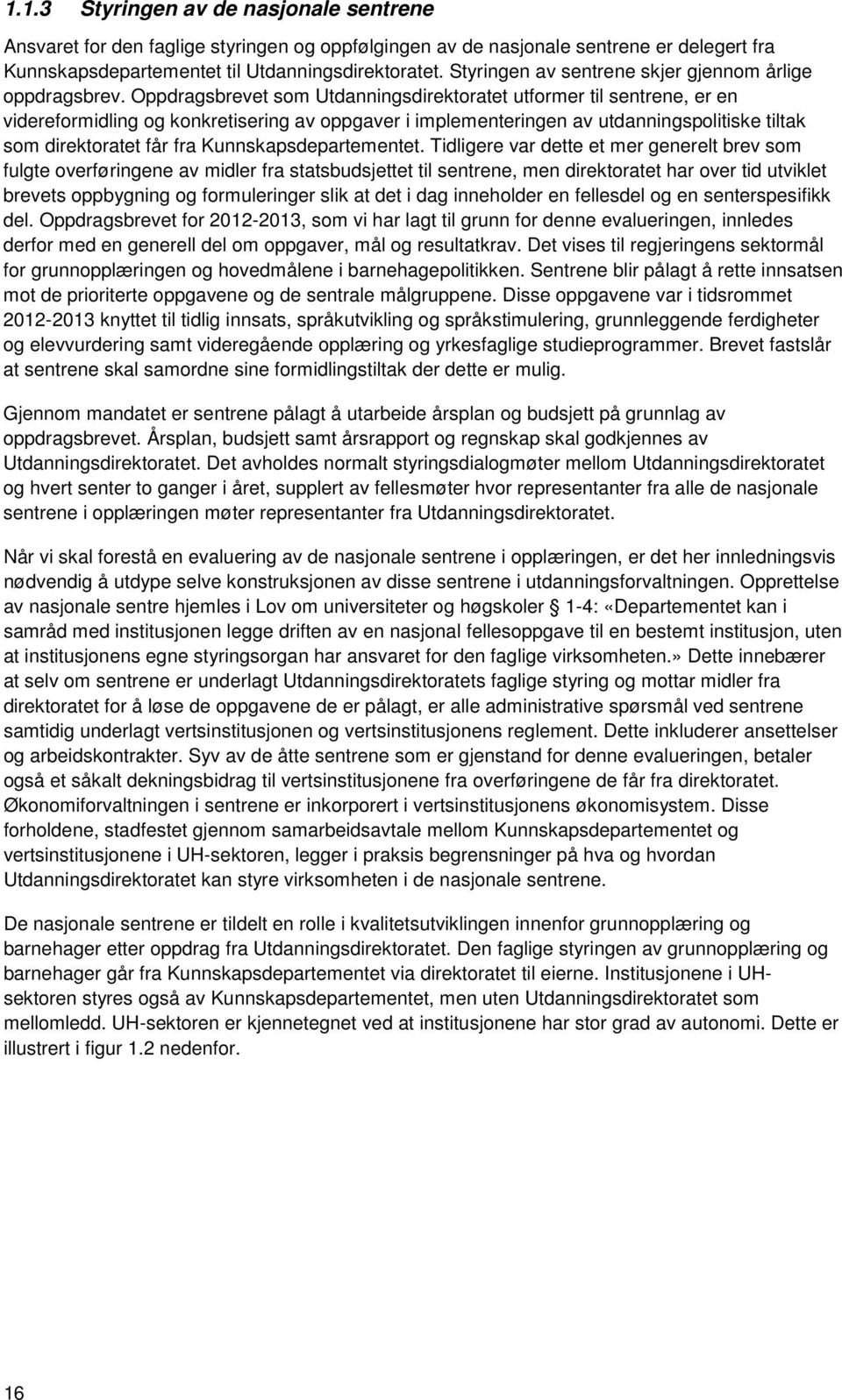 1.1.3 Styringen av de nasjonale sentrene

Ansvaret for den faglige styringen og oppfølgingen av de nasjonale sentrene er delegert fra Kunnskapsdepartementet til Utdanningsdirektoratet. Styringen av sentrene skjer gjennom årlige oppdragsbrev. Oppdragsbrevet som Utdanningsdirektoratet utformer til sentrene, er en videreformidling og konkretisering av oppgaver i implementeringen av utdanningspolitiske tiltak som direktoratet får fra Kunnskapsdepartementet. Tidligere var dette et mer generelt brev som fulgte overføringene av midler fra statsbudsjettet til sentrene, men direktoratet har over tid utviklet brevets oppbygning og formuleringer slik at det i dag inneholder en fellesdel og en senterspesifikk del. Oppdragsbrevet for 2012-2013, som vi har lagt til grunn for denne evalueringen, innledes derfor med en generell del om oppgaver, mål og resultatkrav. Det vises til regjeringens sektormål for grunnopplæringen og hovedmålene i barnehagepolitikken. Sentrene blir pålagt å rette innsatsen mot de prioriterte oppgavene og de sentrale målgruppene. Disse oppgavene var i tidsrommet 2012-2013 knyttet til tidlig innsats, språkutvikling og språkstimulering, grunnleggende ferdigheter og elevvurdering samt videregående opplæring og yrkesfaglige studieprogrammer. Brevet fastslår at sentrene skal samordne sine formidlingstiltak der dette er mulig.

Gjennom mandatet er sentrene pålagt å utarbeide årsplan og budsjett på grunnlag av oppdragsbrevet. Årsplan, budsjett samt årsrapport og regnskap skal godkjennes av Utdanningsdirektoratet. Det avholdes normalt styringsdialogmøter mellom Utdanningsdirektoratet og hvert senter to ganger i året, supplert av fellesmøter hvor representanter fra alle de nasjonale sentrene i opplæringen møter representanter fra Utdanningsdirektoratet.

Når vi skal forestå en evaluering av de nasjonale sentrene i opplæringen, er det her innledningsvis nødvendig å utdype selve konstruksjonen av disse sentrene i utdanningsforvaltningen. Opprettelse av nasjonale sentre hjemles i Lov om universiteter og høgskoler § 1-4: «Departementet kan i samråd med institusjonen legge driften av en nasjonal fellesoppgave til en bestemt institusjon, uten at institusjonens egne styringsorgan har ansvaret for den faglige virksomheten.» Dette innebærer at selv om sentrene er underlagt Utdanningsdirektoratets faglige styring og mottar midler fra direktoratet for å løse de oppgavene de er pålagt, er alle administrative spørsmål ved sentrene samtidig underlagt vertsinstitusjonen og vertsinstitusjonens reglement. Dette inkluderer ansettelser og arbeidskontrakter. Syv av de åtte sentrene som er gjenstand for denne evalueringen, betaler også et såkalt dekningsbidrag til vertsinstitusjonene fra overføringene de får fra direktoratet. Økonomiforvaltningen i sentrene er inkorporert i vertsinstitusjonens økonomisystem. Disse forholdene, stadfestet gjennom samarbeidsavtale mellom Kunnskapsdepartementet og vertsinstitusjonene i UH-sektoren, legger i praksis begrensninger på hva og hvordan Utdanningsdirektoratet kan styre virksomheten i de nasjonale sentrene.

De nasjonale sentrene er tildelt en rolle i kvalitetsutviklingen innenfor grunnopplæring og barnehager etter oppdrag fra Utdanningsdirektoratet. Den faglige styringen av grunnopplæring og barnehager går fra Kunnskapsdepartementet via direktoratet til eierne. Institusjonene i UH-sektoren styres også av Kunnskapsdepartementet, men uten Utdanningsdirektoratet som mellomledd. UH-sektoren er kjennetegnet ved at institusjonene har stor grad av autonomi. Dette er illustrert i figur 1.2 nedenfor.

16